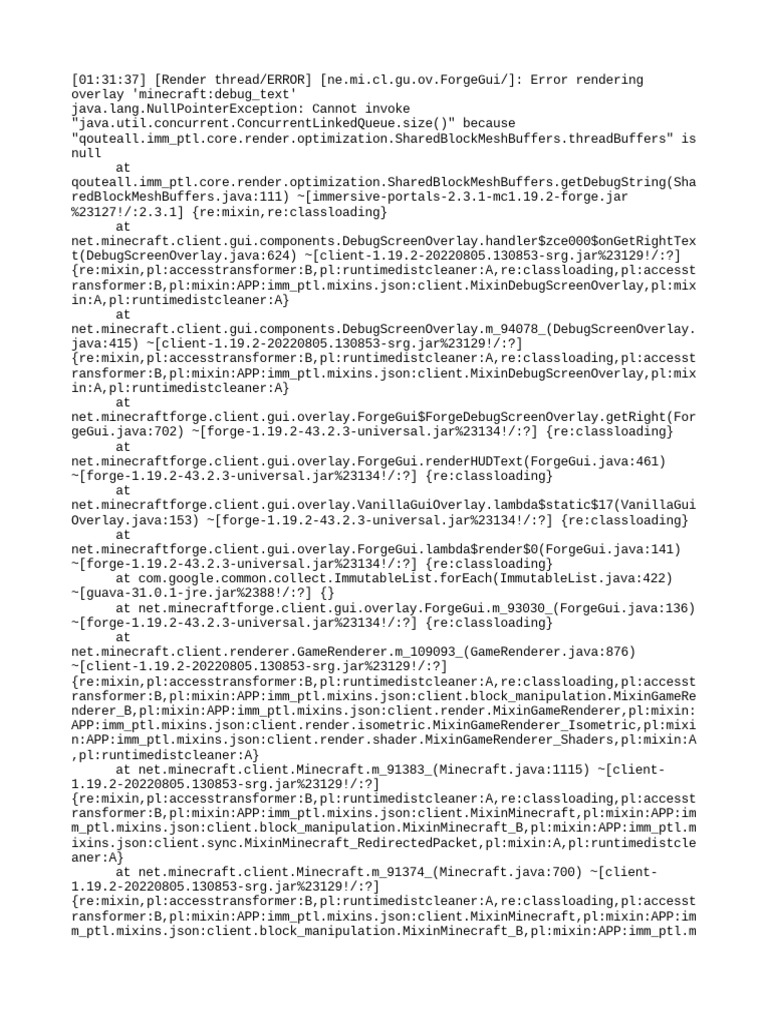 [01:31:37] [Render thread/ERROR] [ne.mi.cl.gu.ov.ForgeGui/]: Error rendering overlay 'minecraft:debug_text'
java.lang.NullPointerException: Cannot invoke "java.util.concurrent.ConcurrentLinkedQueue.size()" because "qouteall.imm_ptl.core.render.optimization.SharedBlockMeshBuffers.threadBuffers" is null
	at qouteall.imm_ptl.core.render.optimization.SharedBlockMeshBuffers.getDebugString(SharedBlockMeshBuffers.java:111) ~[immersive-portals-2.3.1-mc1.19.2-forge.jar%23127!/:2.3.1] {re:mixin,re:classloading}
	at net.minecraft.client.gui.components.DebugScreenOverlay.handler$zce000$onGetRightText(DebugScreenOverlay.java:624) ~[client-1.19.2-20220805.130853-srg.jar%23129!/:?] {re:mixin,pl:accesstransformer:B,pl:runtimedistcleaner:A,re:classloading,pl:accesstransformer:B,pl:mixin:APP:imm_ptl.mixins.json:client.MixinDebugScreenOverlay,pl:mixin:A,pl:runtimedistcleaner:A}
	at net.minecraft.client.gui.components.DebugScreenOverlay.m_94078_(DebugScreenOverlay.java:415) ~[client-1.19.2-20220805.130853-srg.jar%23129!/:?] {re:mixin,pl:accesstransformer:B,pl:runtimedistcleaner:A,re:classloading,pl:accesstransformer:B,pl:mixin:APP:imm_ptl.mixins.json:client.MixinDebugScreenOverlay,pl:mixin:A,pl:runtimedistcleaner:A}
	at net.minecraftforge.client.gui.overlay.ForgeGui$ForgeDebugScreenOverlay.getRight(ForgeGui.java:702) ~[forge-1.19.2-43.2.3-universal.jar%23134!/:?] {re:classloading}
	at net.minecraftforge.client.gui.overlay.ForgeGui.renderHUDText(ForgeGui.java:461) ~[forge-1.19.2-43.2.3-universal.jar%23134!/:?] {re:classloading}
	at net.minecraftforge.client.gui.overlay.VanillaGuiOverlay.lambda$static$17(VanillaGuiOverlay.java:153) ~[forge-1.19.2-43.2.3-universal.jar%23134!/:?] {re:classloading}
	at net.minecraftforge.client.gui.overlay.ForgeGui.lambda$render$0(ForgeGui.java:141) ~[forge-1.19.2-43.2.3-universal.jar%23134!/:?] {re:classloading}
	at com.google.common.collect.ImmutableList.forEach(ImmutableList.java:422) ~[guava-31.0.1-jre.jar%2388!/:?] {}
	at net.minecraftforge.client.gui.overlay.ForgeGui.m_93030_(ForgeGui.java:136) ~[forge-1.19.2-43.2.3-universal.jar%23134!/:?] {re:classloading}
	at net.minecraft.client.renderer.GameRenderer.m_109093_(GameRenderer.java:876) ~[client-1.19.2-20220805.130853-srg.jar%23129!/:?] {re:mixin,pl:accesstransformer:B,pl:runtimedistcleaner:A,re:classloading,pl:accesstransformer:B,pl:mixin:APP:imm_ptl.mixins.json:client.block_manipulation.MixinGameRenderer_B,pl:mixin:APP:imm_ptl.mixins.json:client.render.MixinGameRenderer,pl:mixin:APP:imm_ptl.mixins.json:client.render.isometric.MixinGameRenderer_Isometric,pl:mixin:APP:imm_ptl.mixins.json:client.render.shader.MixinGameRenderer_Shaders,pl:mixin:A,pl:runtimedistcleaner:A}
	at net.minecraft.client.Minecraft.m_91383_(Minecraft.java:1115) ~[client-1.19.2-20220805.130853-srg.jar%23129!/:?] {re:mixin,pl:accesstransformer:B,pl:runtimedistcleaner:A,re:classloading,pl:accesstransformer:B,pl:mixin:APP:imm_ptl.mixins.json:client.MixinMinecraft,pl:mixin:APP:imm_ptl.mixins.json:client.block_manipulation.MixinMinecraft_B,pl:mixin:APP:imm_ptl.mixins.json:client.sync.MixinMinecraft_RedirectedPacket,pl:mixin:A,pl:runtimedistcleaner:A}
	at net.minecraft.client.Minecraft.m_91374_(Minecraft.java:700) ~[client-1.19.2-20220805.130853-srg.jar%23129!/:?] {re:mixin,pl:accesstransformer:B,pl:runtimedistcleaner:A,re:classloading,pl:accesstransformer:B,pl:mixin:APP:imm_ptl.mixins.json:client.MixinMinecraft,pl:mixin:APP:imm_ptl.mixins.json:client.block_manipulation.MixinMinecraft_B,pl:mixin:APP:imm_ptl.m